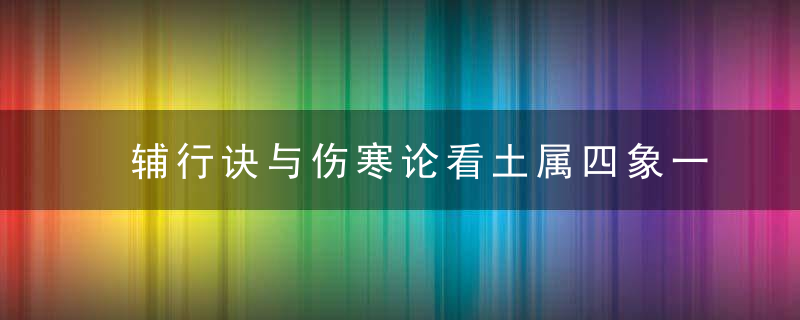 辅行诀与伤寒论看土属四象一